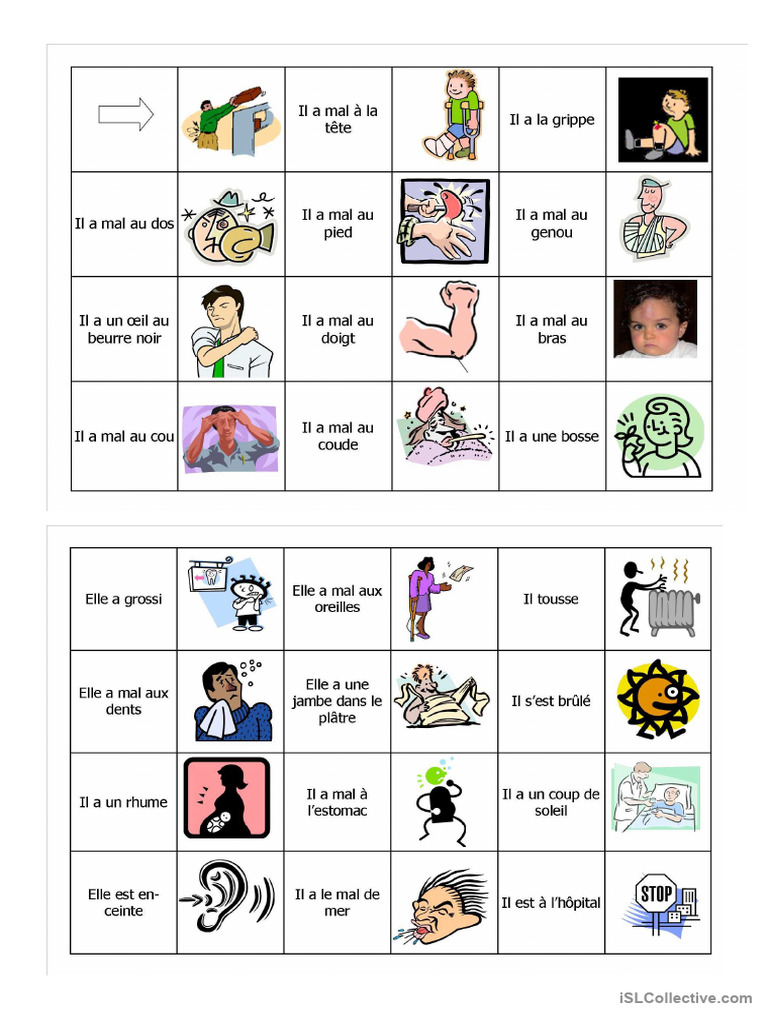 | | | Il a mal à la tête | | Il a la grippe | |
|---|---|---|---|---|---|
| Il a mal au dos | | Il a mal au pied | | Il a mal au genou | |
| Il a un œil au beurre noir | | Il a mal au doigt | | Il a mal au bras | |
| Il a mal au cou | | Il a mal au coude | | Il a une bosse | |

| Elle a grossi | | Elle a mal aux oreilles | | Il tousse | |
|---|---|---|---|---|---|
| Elle a mal aux dents | | Elle a une jambe dans le plâtre | | Il s'est brûlé | |
| Il a un rhume | | Il a mal à l'estomac | | Il a un coup de soleil | |
| Elle est enceinte | | Il a le mal de mer | | Il est à l'hôpital | STOP |

iSLCollective.com